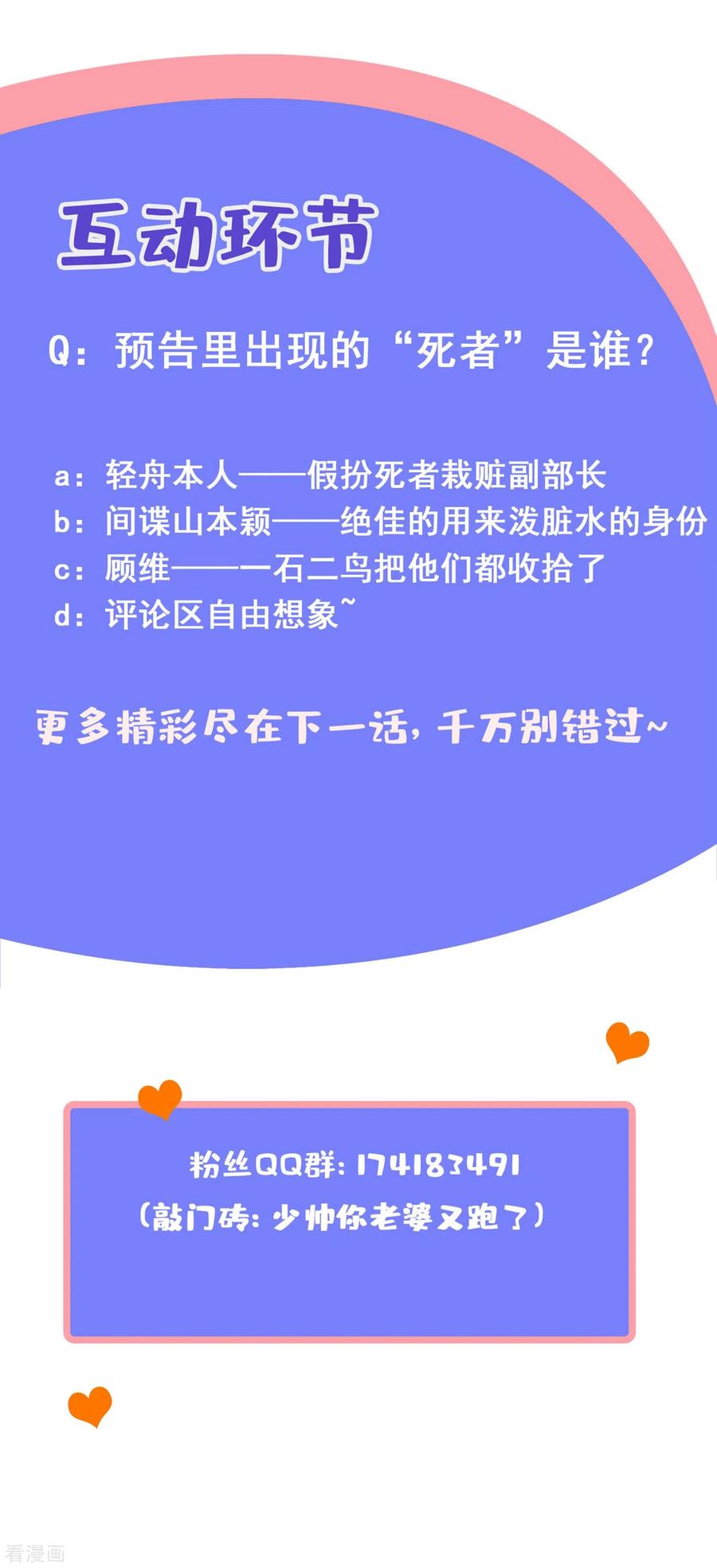 互动环节

Q：预告里出现的“死者”是谁？

a：轻舟本人——假扮死者栽赃副部长
b：间谍山本颖——绝佳的用来泼脏水的身份
c：顾维——一石二鸟把他们都收拾了
d：评论区自由想象~

更多精彩尽在下一话，千万别错过~

粉丝QQ群：174183491
（敲门砖：少帅你老婆又跑了）

看漫画